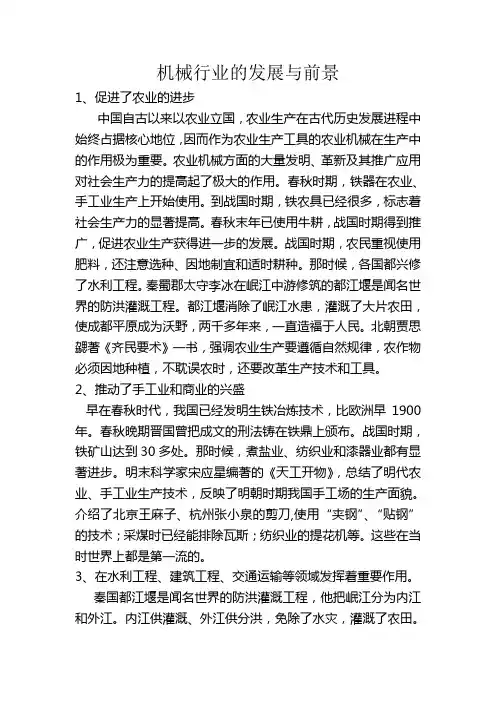 机械行业的发展与前景

1、促进了农业的进步

中国自古以来以农业立国，农业生产在古代历史发展进程中始终占据核心地位，因而作为农业生产工具的农业机械在生产中的作用极为重要。农业机械方面的大量发明、革新及其推广应用对社会生产力的提高起了极大的作用。春秋时期，铁器在农业、手工业生产上开始使用。到战国时期，铁农具已经很多，标志着社会生产力的显著提高。春秋末年已使用牛耕，战国时期得到推广，促进农业生产获得进一步的发展。战国时期，农民重视使用肥料，还注意选种、因地制宜和适时耕种。那时候，各国都兴修了水利工程。秦蜀郡太守李冰在岷江中游修筑的都江堰是闻名世界的防洪灌溉工程。都江堰消除了岷江水患，灌溉了大片农田，使成都平原成为沃野，两千多年来，一直造福于人民。北朝贾思勰著《齐民要术》一书，强调农业生产要遵循自然规律，农作物必须因地种植，不耽误农时，还要改革生产技术和工具。

2、推动了手工业和商业的兴盛

早在春秋时代，我国已经发明生铁冶炼技术，比欧洲早 1900 年。春秋晚期晋国曾把成文的刑法铸在铁鼎上颁布。战国时期，铁矿山达到 30 多处。那时候，煮盐业、纺织业和漆器业都有显著进步。明末科学家宋应星编著的《天工开物》，总结了明代农业、手工业生产技术，反映了明朝时期我国手工场的生产面貌。介绍了北京王麻子、杭州张小泉的剪刀,使用“夹钢”、“贴钢”的技术；采煤时已经能排除瓦斯；纺织业的提花机等。这些在当时世界上都是第一流的。

3、在水利工程、建筑工程、交通运输等领域发挥着重要作用。

秦国都江堰是闻名世界的防洪灌溉工程，他把岷江分为内江和外江。内江供灌溉、外江供分洪，免除了水灾，灌溉了农田。